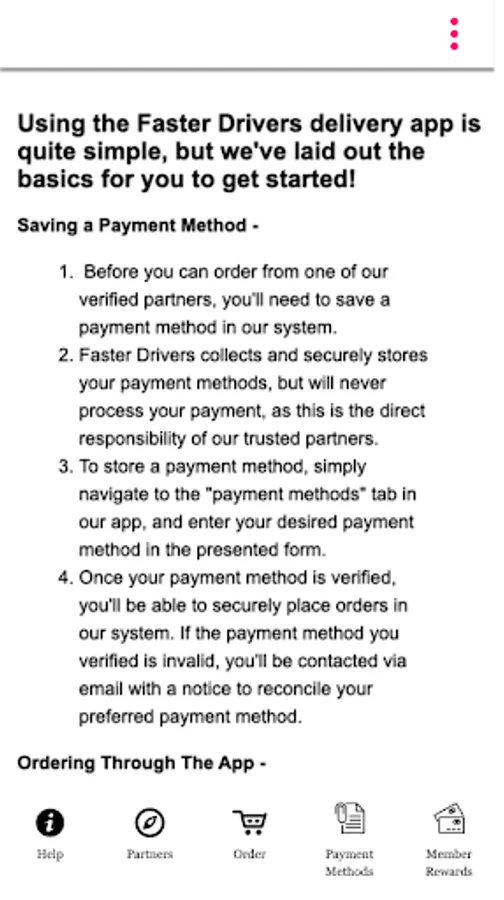 Using the Faster Drivers delivery app is quite simple, but we've laid out the basics for you to get started!

Saving a Payment Method -

1. Before you can order from one of our verified partners, you'll need to save a payment method in our system.
2. Faster Drivers collects and securely stores your payment methods, but will never process your payment, as this is the direct responsibility of our trusted partners.
3. To store a payment method, simply navigate to the "payment methods" tab in our app, and enter your desired payment method in the presented form.
4. Once your payment method is verified, you'll be able to securely place orders in our system. If the payment method you verified is invalid, you'll be contacted via email with a notice to reconcile your preferred payment method.

Ordering Through The App -

Help
Partners
Order
Payment Methods
Member Rewards